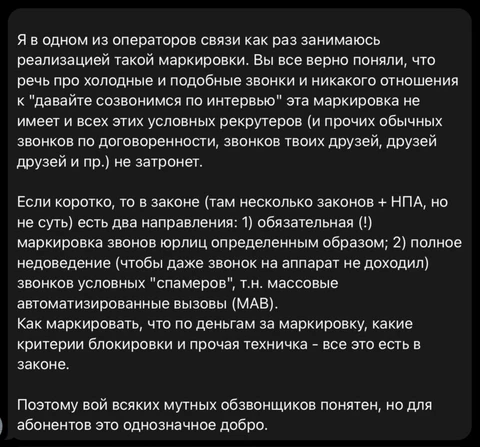 Я в одном из операторов связи как раз занимаюсь реализацией такой маркировки. Вы все верно поняли, что речь про холодные и подобные звонки и никакого отношения к "давайте созвонимся по интервью" эта маркировка не имеет и всех этих условных рекрутеров (и прочих обычных звонков по договоренности, звонков твоих друзей, друзей друзей и пр.) не затронет.

Если коротко, то в законе (там несколько законов + НПА, но не суть) есть два направления: 1) обязательная (!) маркировка звонов юрлиц определенным образом; 2) полное недоведение (чтобы даже звонок на аппарат не доходил) звонков условных "спамеров", т.н. массовые автоматизированные вызовы (МАВ).
Как маркировать, что по деньгам за маркировку, какие критерии блокировки и прочая техничка - все это есть в законе.

Поэтому вой всяких мутных обзвонщиков понятен, но для абонентов это однозначное добро.